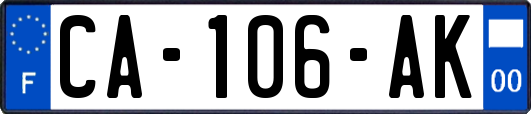 F
CA-106-AK
00